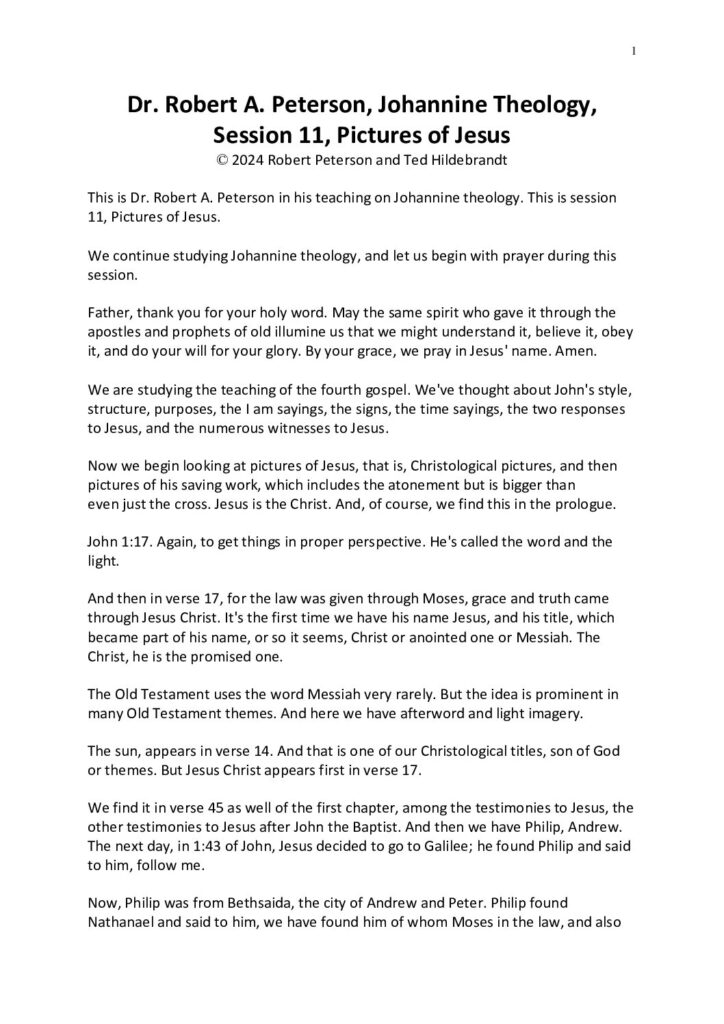 1

Dr. Robert A. Peterson, Johannine Theology, Session 11, Pictures of Jesus
© 2024 Robert Peterson and Ted Hildebrandt

This is Dr. Robert A. Peterson in his teaching on Johannine theology. This is session 11, Pictures of Jesus.

We continue studying Johannine theology, and let us begin with prayer during this session.

Father, thank you for your holy word. May the same spirit who gave it through the apostles and prophets of old illumine us that we might understand it, believe it, obey it, and do your will for your glory. By your grace, we pray in Jesus' name. Amen.

We are studying the teaching of the fourth gospel. We've thought about John's style, structure, purposes, the I am sayings, the signs, the time sayings, the two responses to Jesus, and the numerous witnesses to Jesus.

Now we begin looking at pictures of Jesus, that is, Christological pictures, and then pictures of his saving work, which includes the atonement but is bigger than even just the cross. Jesus is the Christ. And, of course, we find this in the prologue.

John 1:17. Again, to get things in proper perspective. He's called the word and the light.

And then in verse 17, for the law was given through Moses, grace and truth came through Jesus Christ. It's the first time we have his name Jesus, and his title, which became part of his name, or so it seems, Christ or anointed one or Messiah. The Christ, he is the promised one.

The Old Testament uses the word Messiah very rarely. But the idea is prominent in many Old Testament themes. And here we have afterword and light imagery.

The sun, appears in verse 14. And that is one of our Christological titles, son of God or themes. But Jesus Christ appears first in verse 17.

We find it in verse 45 as well of the first chapter, among the testimonies to Jesus, the other testimonies to Jesus after John the Baptist. And then we have Philip, Andrew. The next day, in 1:43 of John, Jesus decided to go to Galilee; he found Philip and said to him, follow me.

Now, Philip was from Bethsaida, the city of Andrew and Peter. Philip found Nathanael and said to him, we have found him of whom Moses in the law, and also